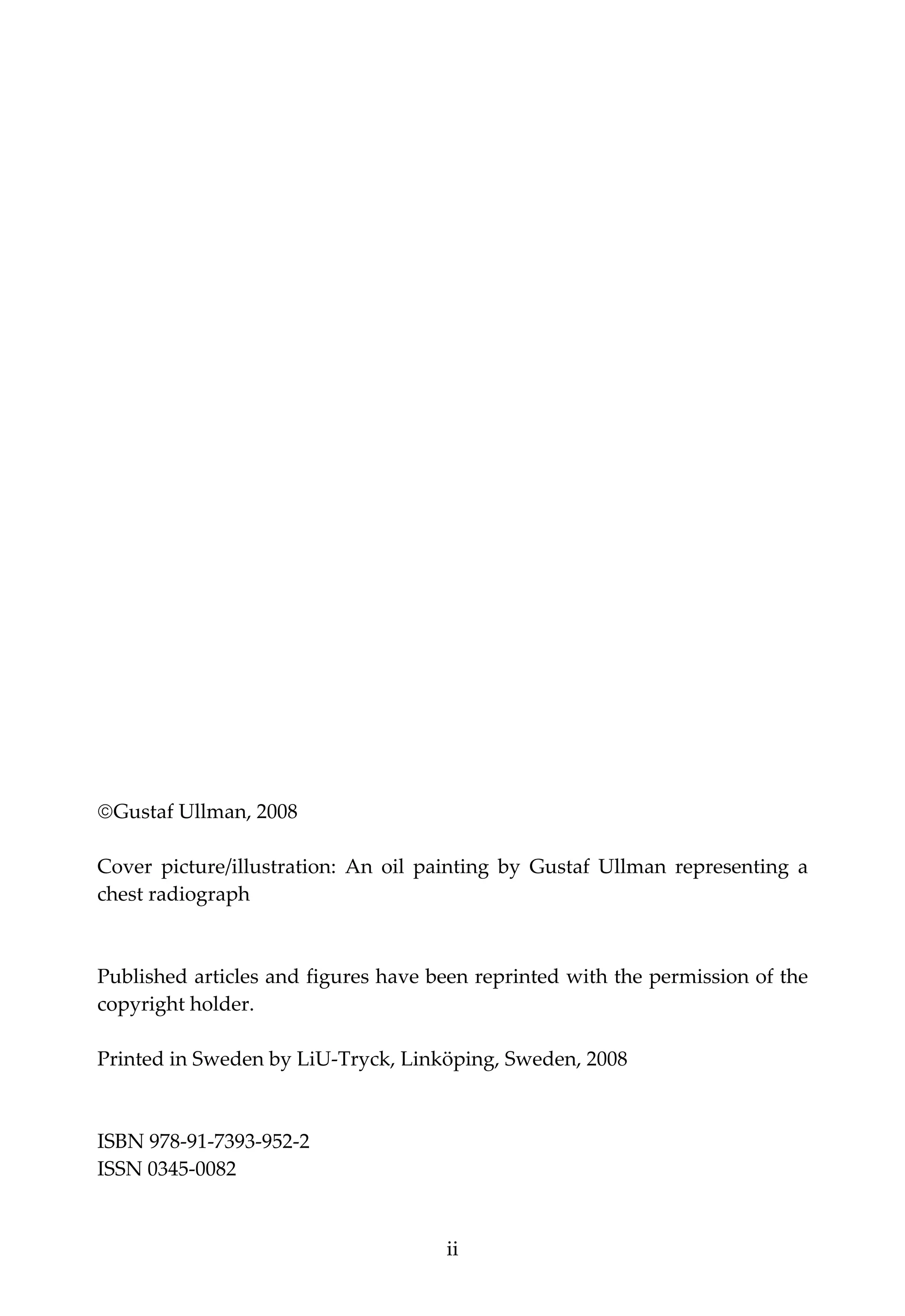 ©Gustaf Ullman, 2008

Cover picture/illustration: An oil painting by Gustaf Ullman representing a chest radiograph

Published articles and figures have been reprinted with the permission of the copyright holder.

Printed in Sweden by LiU-Tryck, Linköping, Sweden, 2008

ISBN 978-91-7393-952-2
ISSN 0345-0082

ii